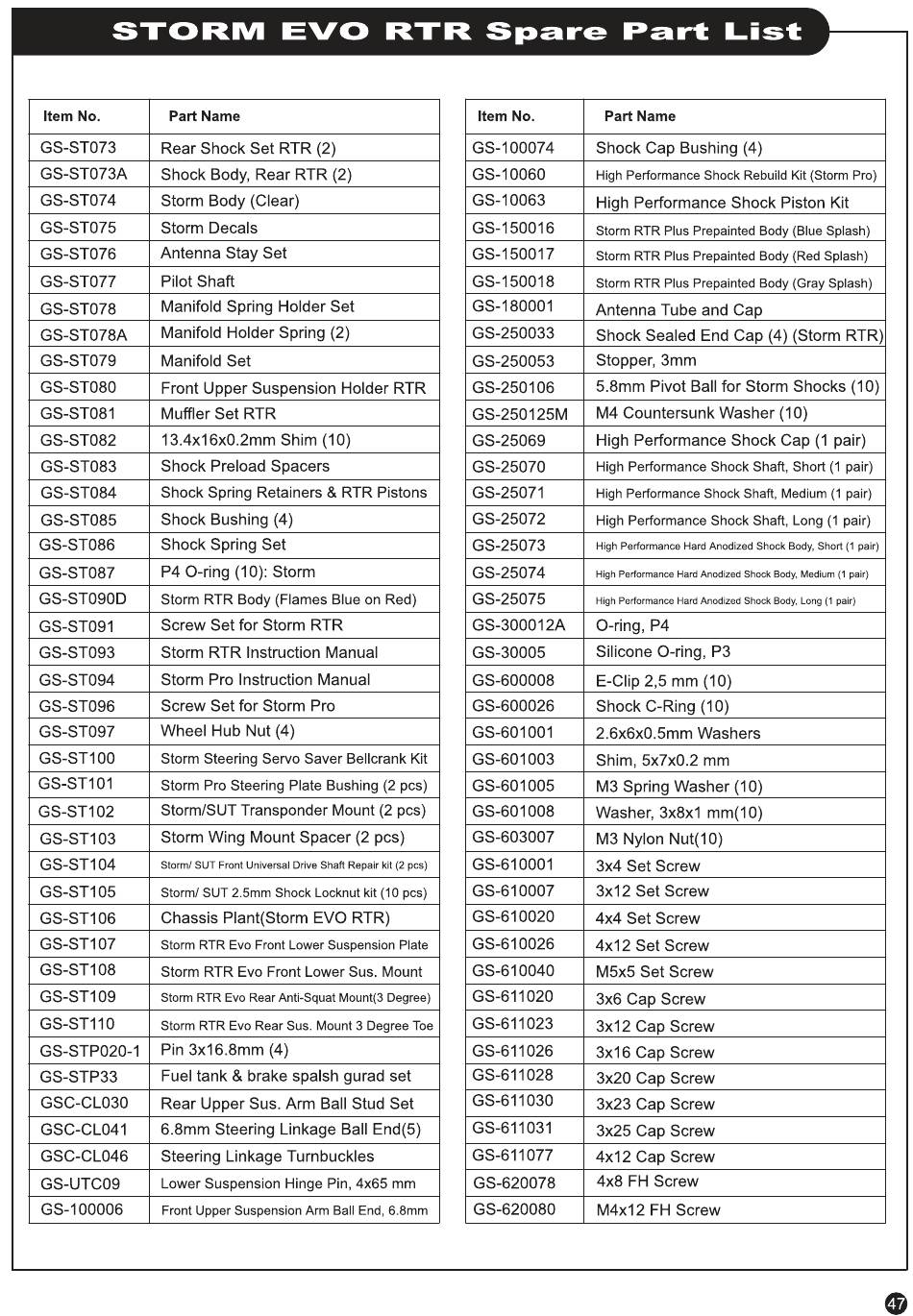 STORM EVO RTR Spare Part List

| Item No. | Part Name |
|---|---|
| GS-ST073 | Rear Shock Set RTR (2) |
| GS-ST073A | Shock Body, Rear RTR (2) |
| GS-ST074 | Storm Body (Clear) |
| GS-ST075 | Storm Decals |
| GS-ST076 | Antenna Stay Set |
| GS-ST077 | Pilot Shaft |
| GS-ST078 | Manifold Spring Holder Set |
| GS-ST078A | Manifold Holder Spring (2) |
| GS-ST079 | Manifold Set |
| GS-ST080 | Front Upper Suspension Holder RTR |
| GS-ST081 | Muffler Set RTR |
| GS-ST082 | 13.4x16x0.2mm Shim (10) |
| GS-ST083 | Shock Preload Spacers |
| GS-ST084 | Shock Spring Retainers & RTR Pistons |
| GS-ST085 | Shock Bushing (4) |
| GS-ST086 | Shock Spring Set |
| GS-ST087 | P4 O-ring (10): Storm |
| GS-ST090D | Storm RTR Body (Flames Blue on Red) |
| GS-ST091 | Screw Set for Storm RTR |
| GS-ST093 | Storm RTR Instruction Manual |
| GS-ST094 | Storm Pro Instruction Manual |
| GS-ST096 | Screw Set for Storm Pro |
| GS-ST097 | Wheel Hub Nut (4) |
| GS-ST100 | Storm Steering Servo Saver Bellcrank Kit |
| GS-ST101 | Storm Pro Steering Plate Bushing (2 pcs) |
| GS-ST102 | Storm/SUT Transponder Mount (2 pcs) |
| GS-ST103 | Storm Wing Mount Spacer (2 pcs) |
| GS-ST104 | Storm/ SUT Front Universal Drive Shaft Repair kit (2 pcs) |
| GS-ST105 | Storm/ SUT 2.5mm Shock Locknut kit (10 pcs) |
| GS-ST106 | Chassis Plant(Storm EVO RTR) |
| GS-ST107 | Storm RTR Evo Front Lower Suspension Plate |
| GS-ST108 | Storm RTR Evo Front Lower Sus. Mount |
| GS-ST109 | Storm RTR Evo Rear Anti-Squat Mount(3 Degree) |
| GS-ST110 | Storm RTR Evo Rear Sus. Mount 3 Degree Toe |
| GS-STP020-1 | Pin 3x16.8mm (4) |
| GS-STP33 | Fuel tank & brake spalsh gurad set |
| GSC-CL030 | Rear Upper Sus. Arm Ball Stud Set |
| GSC-CL041 | 6.8mm Steering Linkage Ball End(5) |
| GSC-CL046 | Steering Linkage Turnbuckles |
| GS-UTC09 | Lower Suspension Hinge Pin, 4x65 mm |
| GS-100006 | Front Upper Suspension Arm Ball End, 6.8mm |

| Item No. | Part Name |
|---|---|
| GS-100074 | Shock Cap Bushing (4) |
| GS-10060 | High Performance Shock Rebuild Kit (Storm Pro) |
| GS-10063 | High Performance Shock Piston Kit |
| GS-150016 | Storm RTR Plus Prepainted Body (Blue Splash) |
| GS-150017 | Storm RTR Plus Prepainted Body (Red Splash) |
| GS-150018 | Storm RTR Plus Prepainted Body (Gray Splash) |
| GS-180001 | Antenna Tube and Cap |
| GS-250033 | Shock Sealed End Cap (4) (Storm RTR) |
| GS-250053 | Stopper, 3mm |
| GS-250106 | 5.8mm Pivot Ball for Storm Shocks (10) |
| GS-250125M | M4 Countersunk Washer (10) |
| GS-25069 | High Performance Shock Cap (1 pair) |
| GS-25070 | High Performance Shock Shaft, Short (1 pair) |
| GS-25071 | High Performance Shock Shaft, Medium (1 pair) |
| GS-25072 | High Performance Shock Shaft, Long (1 pair) |
| GS-25073 | High Performance Hard Anodized Shock Body, Short (1 pair) |
| GS-25074 | High Performance Hard Anodized Shock Body, Medium (1 pair) |
| GS-25075 | High Performance Hard Anodized Shock Body, Long (1 pair) |
| GS-300012A | O-ring, P4 |
| GS-30005 | Silicone O-ring, P3 |
| GS-600008 | E-Clip 2,5 mm (10) |
| GS-600026 | Shock C-Ring (10) |
| GS-601001 | 2.6x6x0.5mm Washers |
| GS-601003 | Shim, 5x7x0.2 mm |
| GS-601005 | M3 Spring Washer (10) |
| GS-601008 | Washer, 3x8x1 mm(10) |
| GS-603007 | M3 Nylon Nut(10) |
| GS-610001 | 3x4 Set Screw |
| GS-610007 | 3x12 Set Screw |
| GS-610020 | 4x4 Set Screw |
| GS-610026 | 4x12 Set Screw |
| GS-610040 | M5x5 Set Screw |
| GS-611020 | 3x6 Cap Screw |
| GS-611023 | 3x12 Cap Screw |
| GS-611026 | 3x16 Cap Screw |
| GS-611028 | 3x20 Cap Screw |
| GS-611030 | 3x23 Cap Screw |
| GS-611031 | 3x25 Cap Screw |
| GS-611077 | 4x12 Cap Screw |
| GS-620078 | 4x8 FH Screw |
| GS-620080 | M4x12 FH Screw |

47